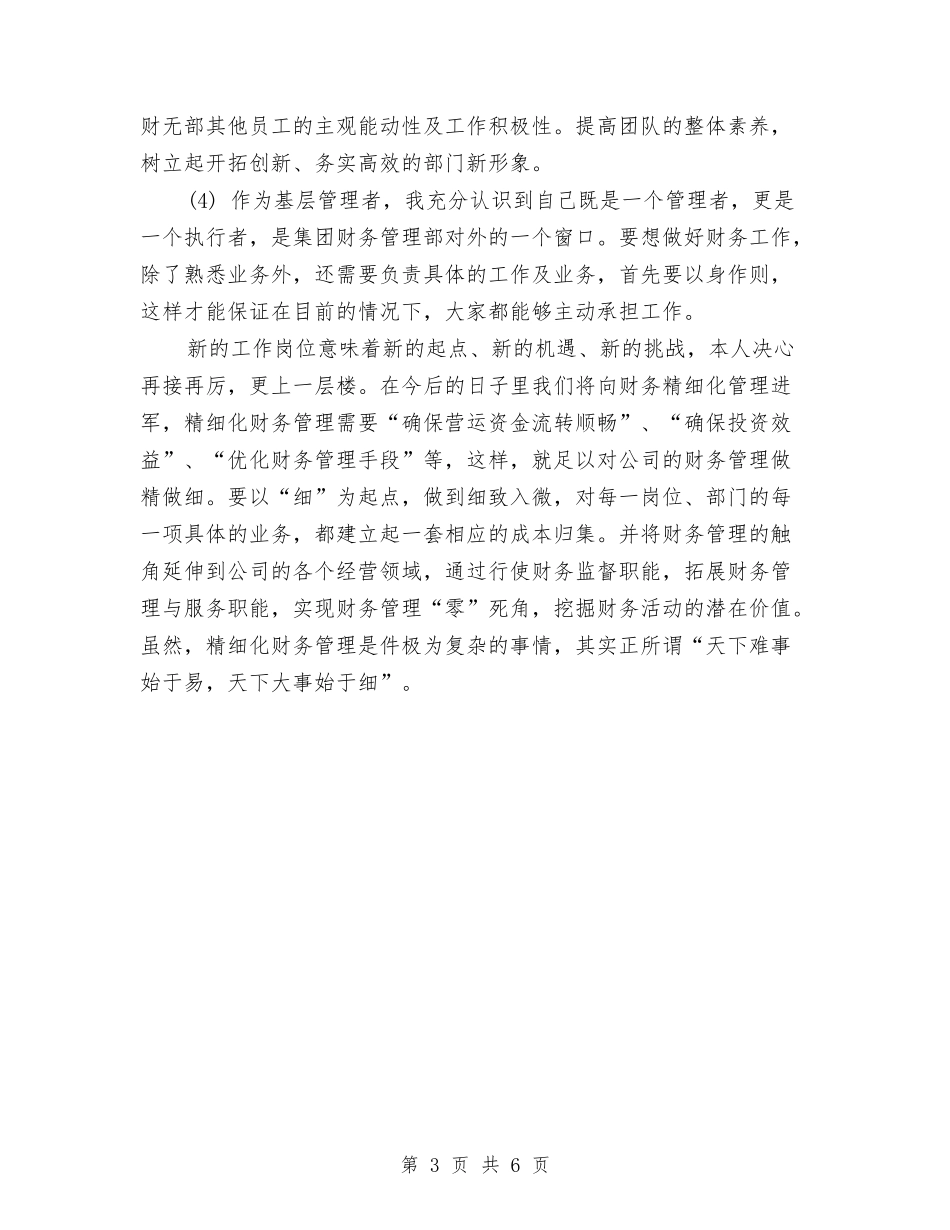 财无部其他员工的主观能动性及工作积极性。提高团队的整体素养，树立起开拓创新、务实高效的部门新形象。

(4) 作为基层管理者，我充分认识到自己既是一个管理者，更是一个执行者，是集团财务管理部对外的一个窗口。要想做好财务工作，除了熟悉业务外，还需要负责具体的工作及业务，首先要以身作则，这样才能保证在目前的情况下，大家都能够主动承担工作。

新的工作岗位意味着新的起点、新的机遇、新的挑战，本人决心再接再厉，更上一层楼。在今后的日子里我们将向财务精细化管理进军，精细化财务管理需要“确保营运资金流转顺畅”、“确保投资效益”、“优化财务管理手段”等，这样，就足以对公司的财务管理做精做细。要以“细”为起点，做到细致入微，对每一岗位、部门的每一项具体的业务，都建立起一套相应的成本归集。并将财务管理的触角延伸到公司的各个经营领域，通过行使财务监督职能，拓展财务管理与服务职能，实现财务管理“零”死角，挖掘财务活动的潜在价值。虽然，精细化财务管理是件极为复杂的事情，其实正所谓“天下难事始于易，天下大事始于细”。

第 3 页 共 6 页